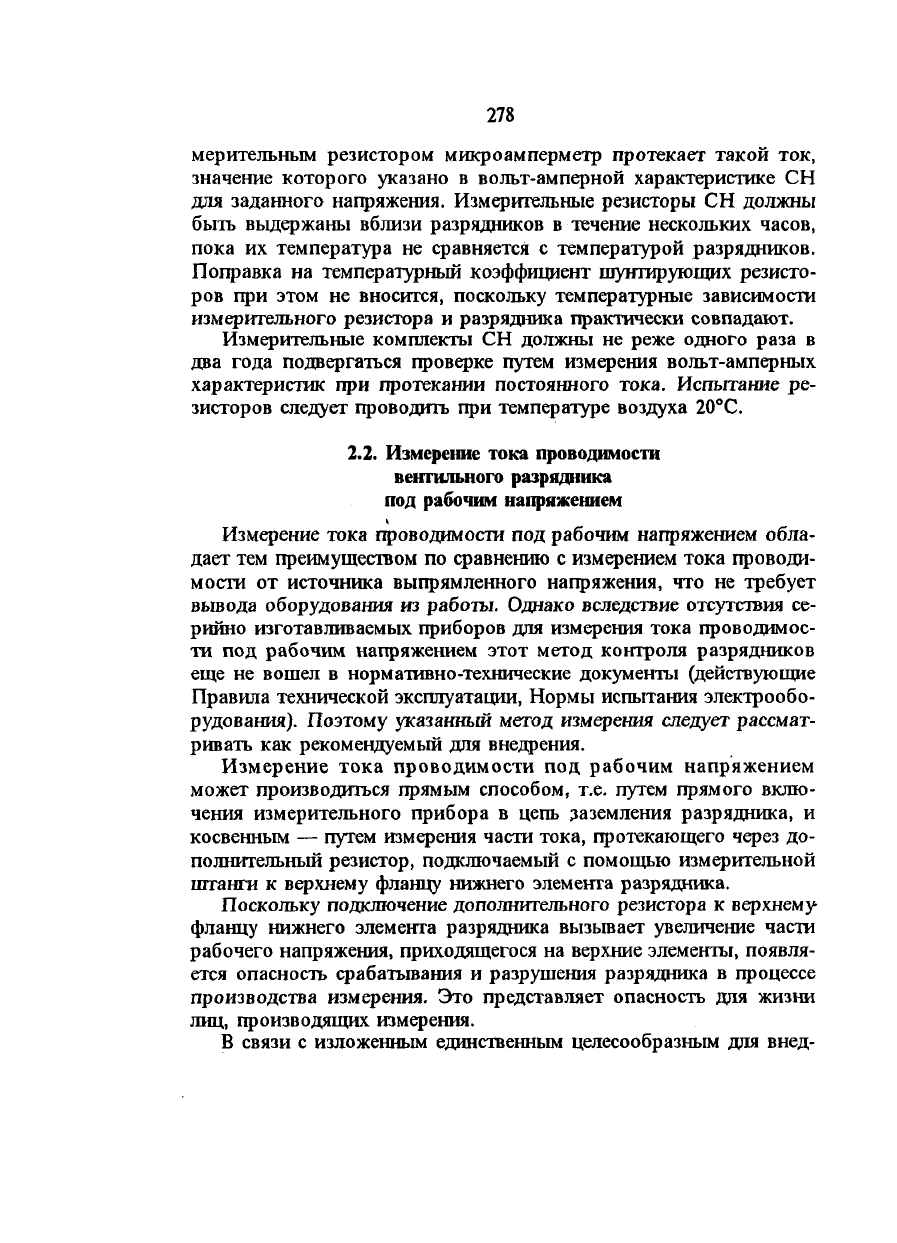 278

мерительным резистором микроамперметр протекает такой ток, значение которого указано в вольт-амперной характеристике СН для заданного напряжения. Измерительные резисторы СН должны быть выдержаны вблизи разрядников в течение нескольких часов, пока их температура не сравняется с температурой разрядников. Поправка на температурный коэффициент шунтирующих резисторов при этом не вносится, поскольку температурные зависимости измерительного резистора и разрядника практически совпадают.

Измерительные комплекты СН должны не реже одного раза в два года подвергаться проверке путем измерения вольт-амперных характеристик при протекании постоянного тока. Испытание резисторов следует проводить при температуре воздуха 20°С.

2.2. Измерение тока проводимости вентильного разрядника под рабочим напряжением

Измерение тока проводимости под рабочим напряжением обладает тем преимуществом по сравнению с измерением тока проводимости от источника выпрямленного напряжения, что не требует вывода оборудования из работы. Однако вследствие отсутствия серийно изготавливаемых приборов для измерения тока проводимости под рабочим напряжением этот метод контроля разрядников еще не вошел в нормативно-технические документы (действующие Правила технической эксплуатации, Нормы испытания электрооборудования). Поэтому указанный метод измерения следует рассматривать как рекомендуемый для внедрения.

Измерение тока проводимости под рабочим напряжением может производиться прямым способом, т.е. путем прямого включения измерительного прибора в цепь заземления разрядника, и косвенным — путем измерения части тока, протекающего через дополнительный резистор, подключаемый с помощью измерительной штанги к верхнему фланцу нижнего элемента разрядника.

Поскольку подключение дополнительного резистора к верхнему фланцу нижнего элемента разрядника вызывает увеличение части рабочего напряжения, приходящегося на верхние элементы, появляется опасность срабатывания и разрушения разрядника в процессе производства измерения. Это представляет опасность для жизни лиц, производящих измерения.

В связи с изложенным единственным целесообразным для внед-